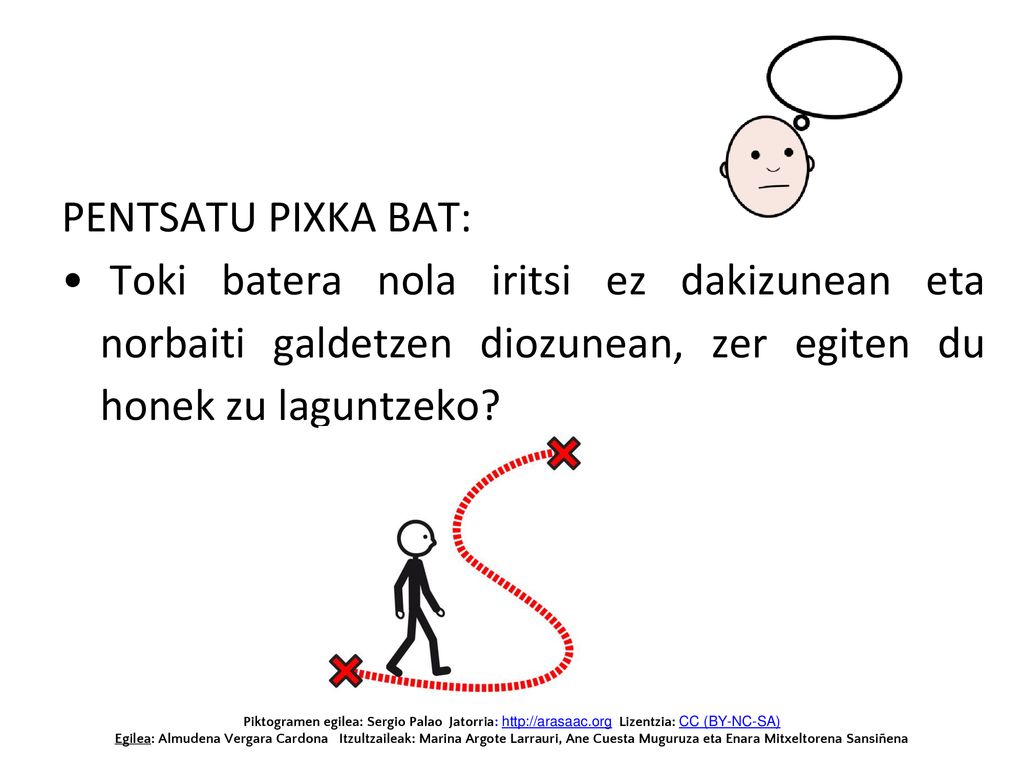 PENTSATU PIXKA BAT:

• Toki batera nola iritsi ez dakizunean eta norbaiti galdetzen diozunean, zer egiten du honek zu laguntzeko?

Piktogramen egilea: Sergio Palao Jatorria: http://arasaac.org Lizentzia: CC (BY-NC-SA)
Egilea: Almudena Vergara Cardona Itzultzaileak: Marina Argote Larrauri, Ane Cuesta Muguruza eta Enara Mitxeltorena Sansiñena